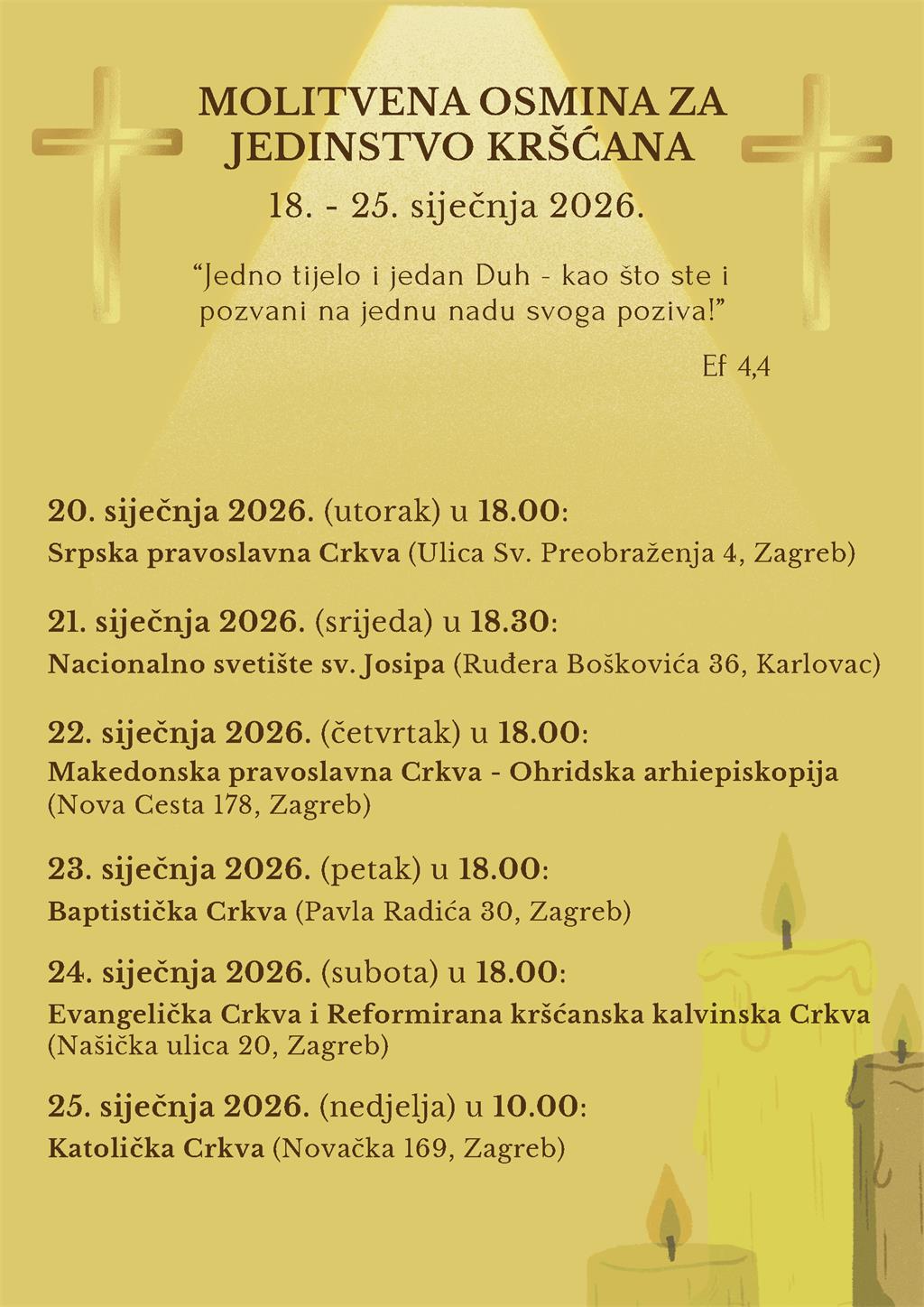 MOLITVENA OSMINA ZA JEDINSTVO KRŠĆANA

18. - 25. siječnja 2026.

“Jedno tijelo i jedan Duh - kao što ste i pozvani na jednu nadu svoga poziva!”

Ef 4,4

20. siječnja 2026. (utorak) u 18.00:
Srpska pravoslavna Crkva (Ulica Sv. Preobraženja 4, Zagreb)

21. siječnja 2026. (srijeda) u 18.30:
Nacionalno svetište sv. Josipa (Ruđera Boškovića 36, Karlovac)

22. siječnja 2026. (četvrtak) u 18.00:
Makedonska pravoslavna Crkva - Ohridska arhiepiskopija (Nova Cesta 178, Zagreb)

23. siječnja 2026. (petak) u 18.00:
Baptistička Crkva (Pavla Radića 30, Zagreb)

24. siječnja 2026. (subota) u 18.00:
Evangelička Crkva i Reformirana kršćanska kalvinska Crkva (Našička ulica 20, Zagreb)

25. siječnja 2026. (nedjelja) u 10.00:
Katolička Crkva (Novačka 169, Zagreb)